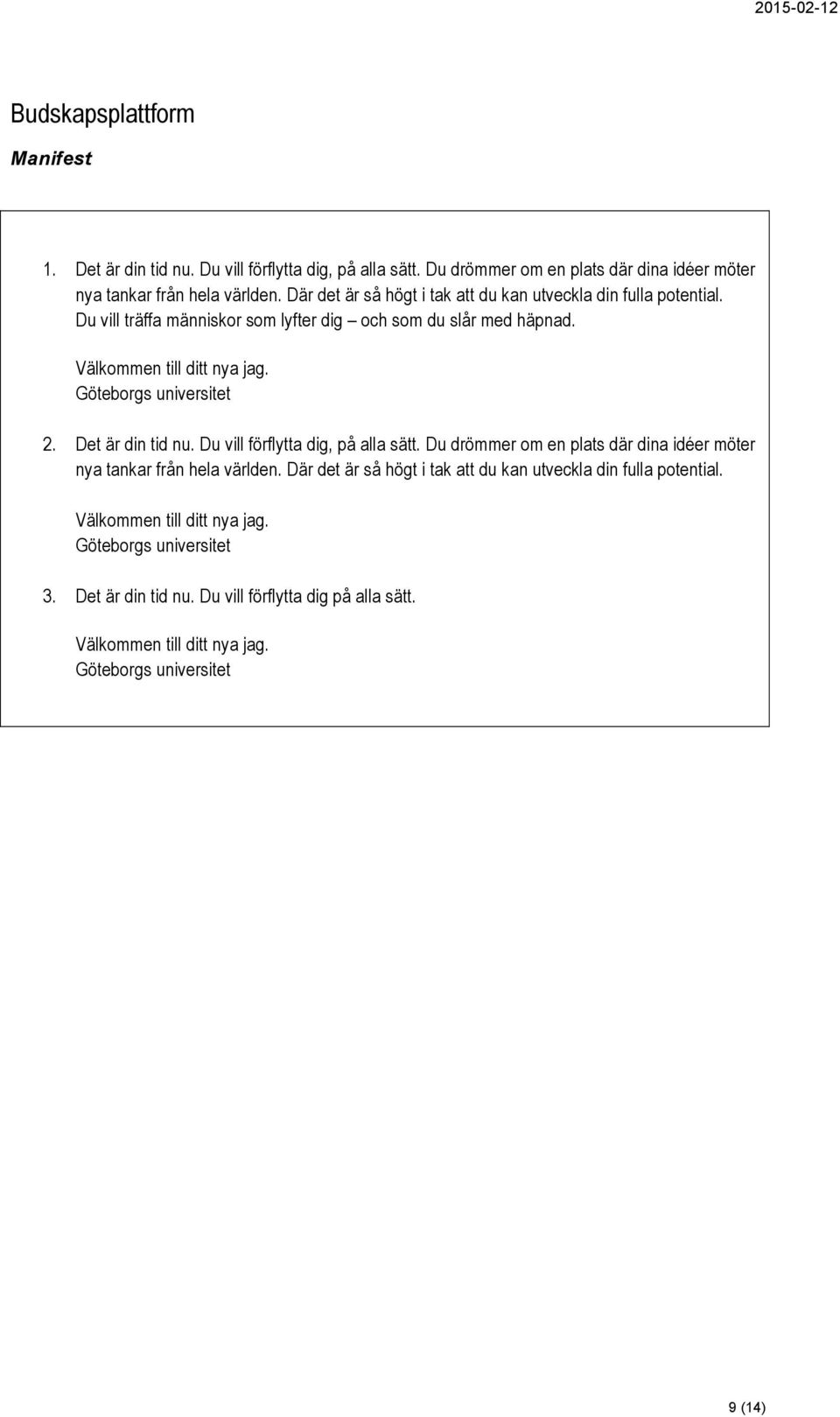 2015-02-12

Budskapsplattform

Manifest

1. Det är din tid nu. Du vill förflytta dig, på alla sätt. Du drömmer om en plats där dina idéer möter nya tankar från hela världen. Där det är så högt i tak att du kan utveckla din fulla potential. Du vill träffa människor som lyfter dig – och som du slår med häpnad.

Välkommen till ditt nya jag.
Göteborgs universitet

2. Det är din tid nu. Du vill förflytta dig, på alla sätt. Du drömmer om en plats där dina idéer möter nya tankar från hela världen. Där det är så högt i tak att du kan utveckla din fulla potential.

Välkommen till ditt nya jag.
Göteborgs universitet

3. Det är din tid nu. Du vill förflytta dig på alla sätt.

Välkommen till ditt nya jag.
Göteborgs universitet

9 (14)